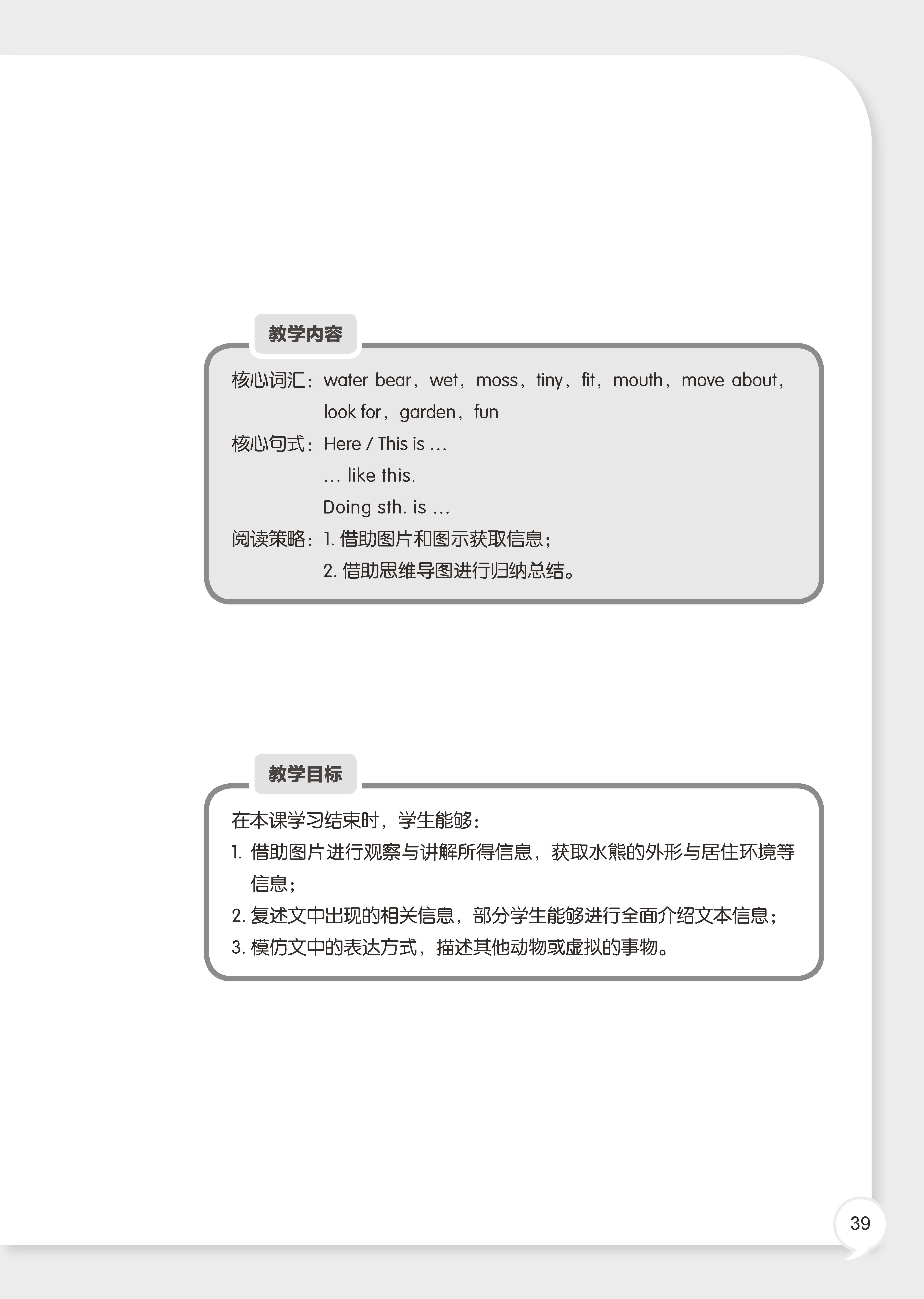 教学内容

核心词汇：water bear，wet，moss，tiny，fit，mouth，move about，look for，garden，fun

核心句式：Here / This is ...

... like this.

Doing sth. is ...

阅读策略：1. 借助图片和图示获取信息；

2. 借助思维导图进行归纳总结。

教学目标

在本课学习结束时，学生能够：

1. 借助图片进行观察与讲解所得信息，获取水熊的外形与居住环境等信息；

2. 复述文中出现的相关信息，部分学生能够进行全面介绍文本信息；

3. 模仿文中的表达方式，描述其他动物或虚拟的事物。

39